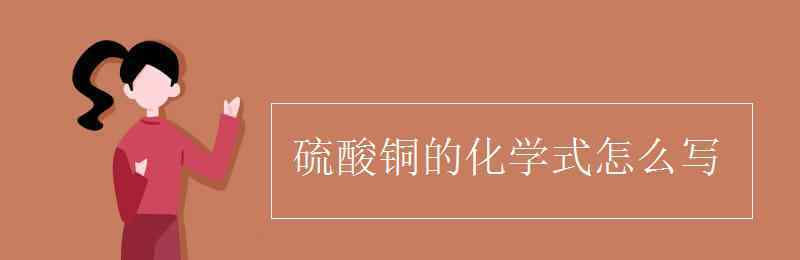 硫酸铜的化学式怎么写